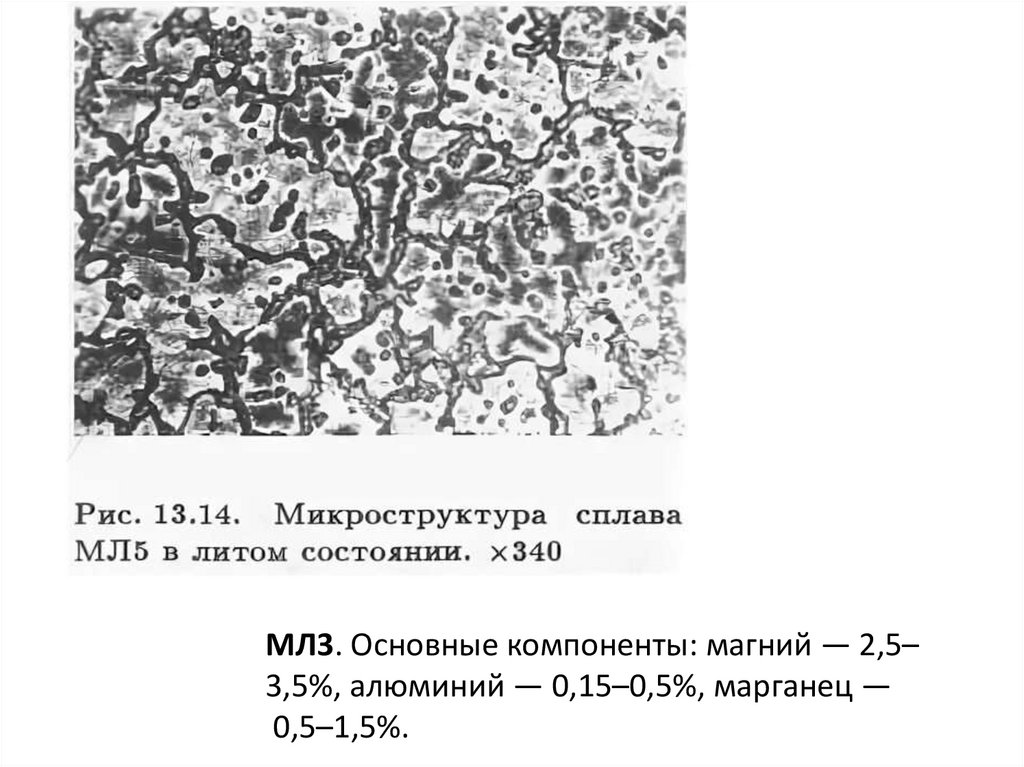 Рис. 13.14. Микроструктура сплава МЛ5 в литом состоянии. ×340

МЛ3. Основные компоненты: магний — 2,5–3,5%, алюминий — 0,15–0,5%, марганец — 0,5–1,5%.